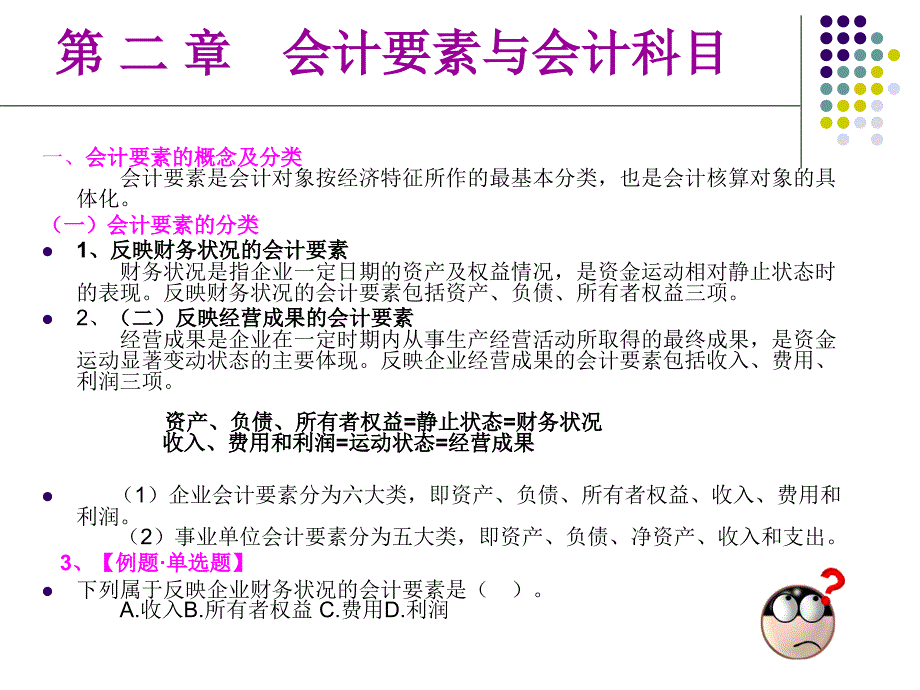 第 二 章　会计要素与会计科目

一、会计要素的概念及分类

会计要素是会计对象按经济特征所作的最基本分类，也是会计核算对象的具体化。

（一）会计要素的分类

1、反映财务状况的会计要素

财务状况是指企业一定日期的资产及权益情况，是资金运动相对静止状态时的表现。反映财务状况的会计要素包括资产、负债、所有者权益三项。

2、（二）反映经营成果的会计要素

经营成果是企业在一定时期内从事生产经营活动所取得的最终成果，是资金运动显著变动状态的主要体现。反映企业经营成果的会计要素包括收入、费用、利润三项。

资产、负债、所有者权益=静止状态=财务状况
收入、费用和利润=运动状态=经营成果

（1）企业会计要素分为六大类，即资产、负债、所有者权益、收入、费用和利润。

（2）事业单位会计要素分为五大类，即资产、负债、净资产、收入和支出。

3、【例题·单选题】

下列属于反映企业财务状况的会计要素是（　）。

A.收入B.所有者权益 C.费用D.利润